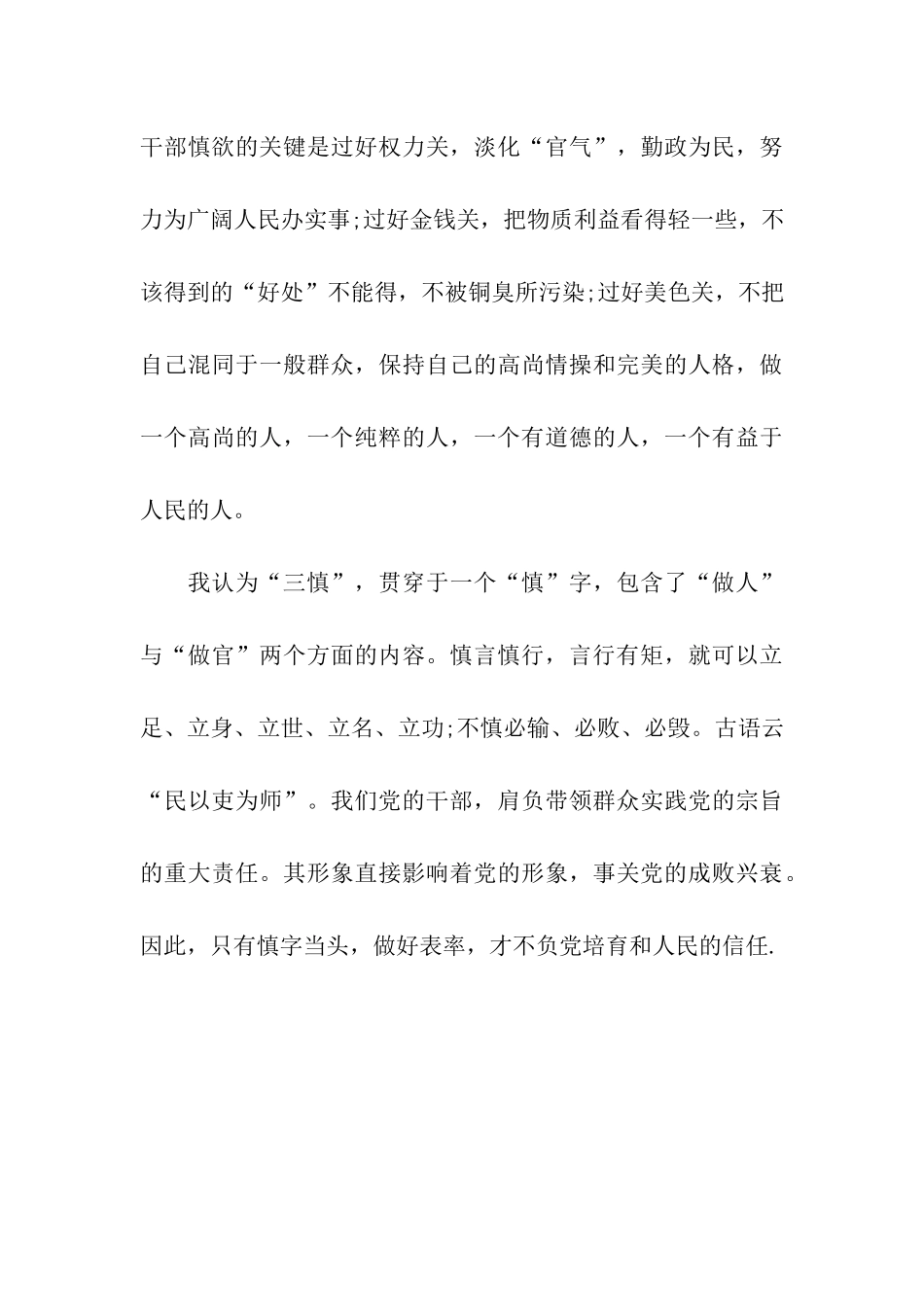 干部慎欲的关键是过好权力关，淡化“官气”，勤政为民，努力为广阔人民办实事;过好金钱关，把物质利益看得轻一些，不该得到的“好处”不能得，不被铜臭所污染;过好美色关，不把自己混同于一般群众，保持自己的高尚情操和完美的人格，做一个高尚的人，一个纯粹的人，一个有道德的人，一个有益于人民的人。

我认为“三慎”，贯穿于一个“慎”字，包含了“做人”与“做官”两个方面的内容。慎言慎行，言行有矩，就可以立足、立身、立世、立名、立功;不慎必输、必败、必毁。古语云“民以吏为师”。我们党的干部，肩负带领群众实践党的宗旨的重大责任。其形象直接影响着党的形象，事关党的成败兴衰。因此，只有慎字当头，做好表率，才不负党培育和人民的信任.